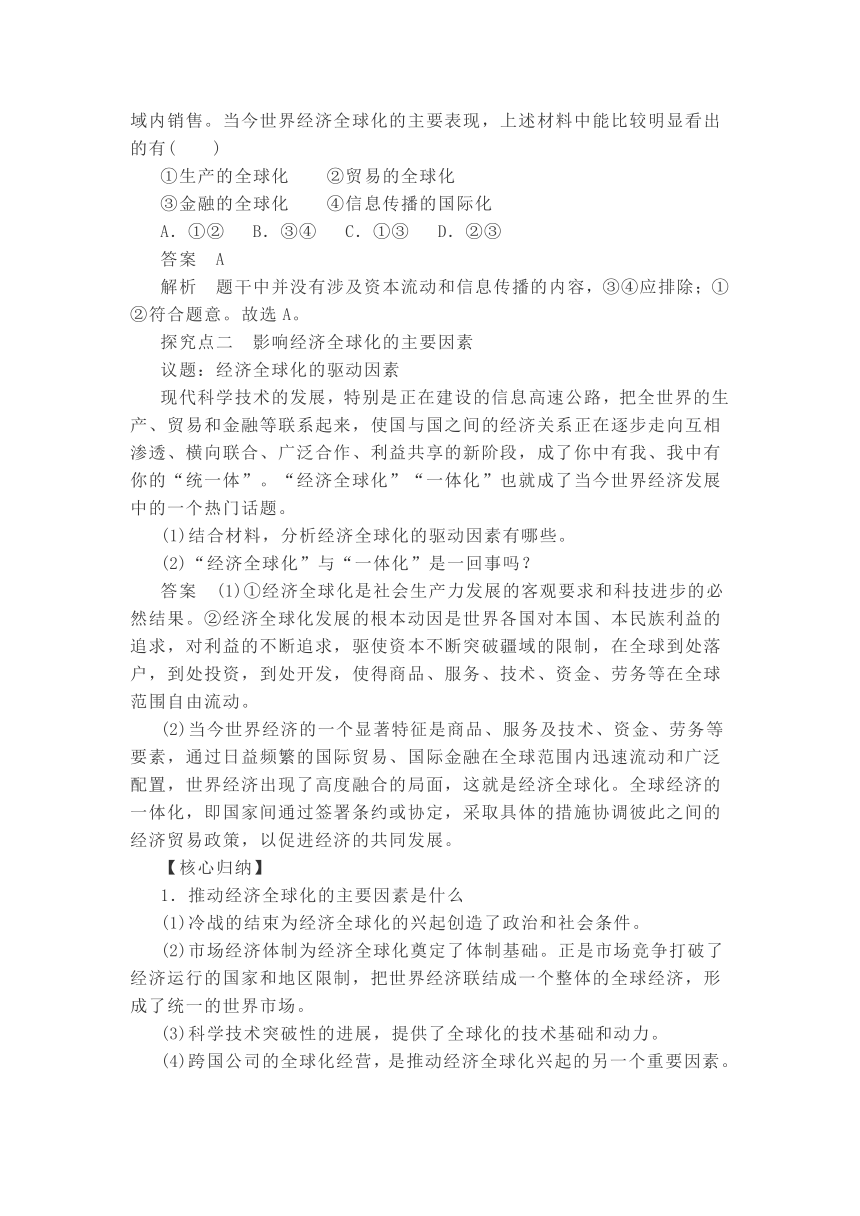 域内销售。当今世界经济全球化的主要表现，上述材料中能比较明显看出的有(　　)

①生产的全球化　　②贸易的全球化

③金融的全球化　　④信息传播的国际化

A．①②　B．③④　C．①③　D．②③

答案　A

解析　题干中并没有涉及资本流动和信息传播的内容，③④应排除；①②符合题意。故选A。

探究点二　影响经济全球化的主要因素

议题：经济全球化的驱动因素

现代科学技术的发展，特别是正在建设的信息高速公路，把全世界的生产、贸易和金融等联系起来，使国与国之间的经济关系正在逐步走向互相渗透、横向联合、广泛合作、利益共享的新阶段，成了你中有我、我中有你的“统一体”。“经济全球化”“一体化”也就成了当今世界经济发展中的一个热门话题。

(1)结合材料，分析经济全球化的驱动因素有哪些。

(2)“经济全球化”与“一体化”是一回事吗？

答案　(1)①经济全球化是社会生产力发展的客观要求和科技进步的必然结果。②经济全球化发展的根本动因是世界各国对本国、本民族利益的追求，对利益的不断追求，驱使资本不断突破疆域的限制，在全球到处落户，到处投资，到处开发，使得商品、服务、技术、资金、劳务等在全球范围自由流动。

(2)当今世界经济的一个显著特征是商品、服务及技术、资金、劳务等要素，通过日益频繁的国际贸易、国际金融在全球范围内迅速流动和广泛配置，世界经济出现了高度融合的局面，这就是经济全球化。全球经济的一体化，即国家间通过签署条约或协定，采取具体的措施协调彼此之间的经济贸易政策，以促进经济的共同发展。

【核心归纳】

1．推动经济全球化的主要因素是什么

(1)冷战的结束为经济全球化的兴起创造了政治和社会条件。

(2)市场经济体制为经济全球化奠定了体制基础。正是市场竞争打破了经济运行的国家和地区限制，把世界经济联结成一个整体的全球经济，形成了统一的世界市场。

(3)科学技术突破性的进展，提供了全球化的技术基础和动力。

(4)跨国公司的全球化经营，是推动经济全球化兴起的另一个重要因素。